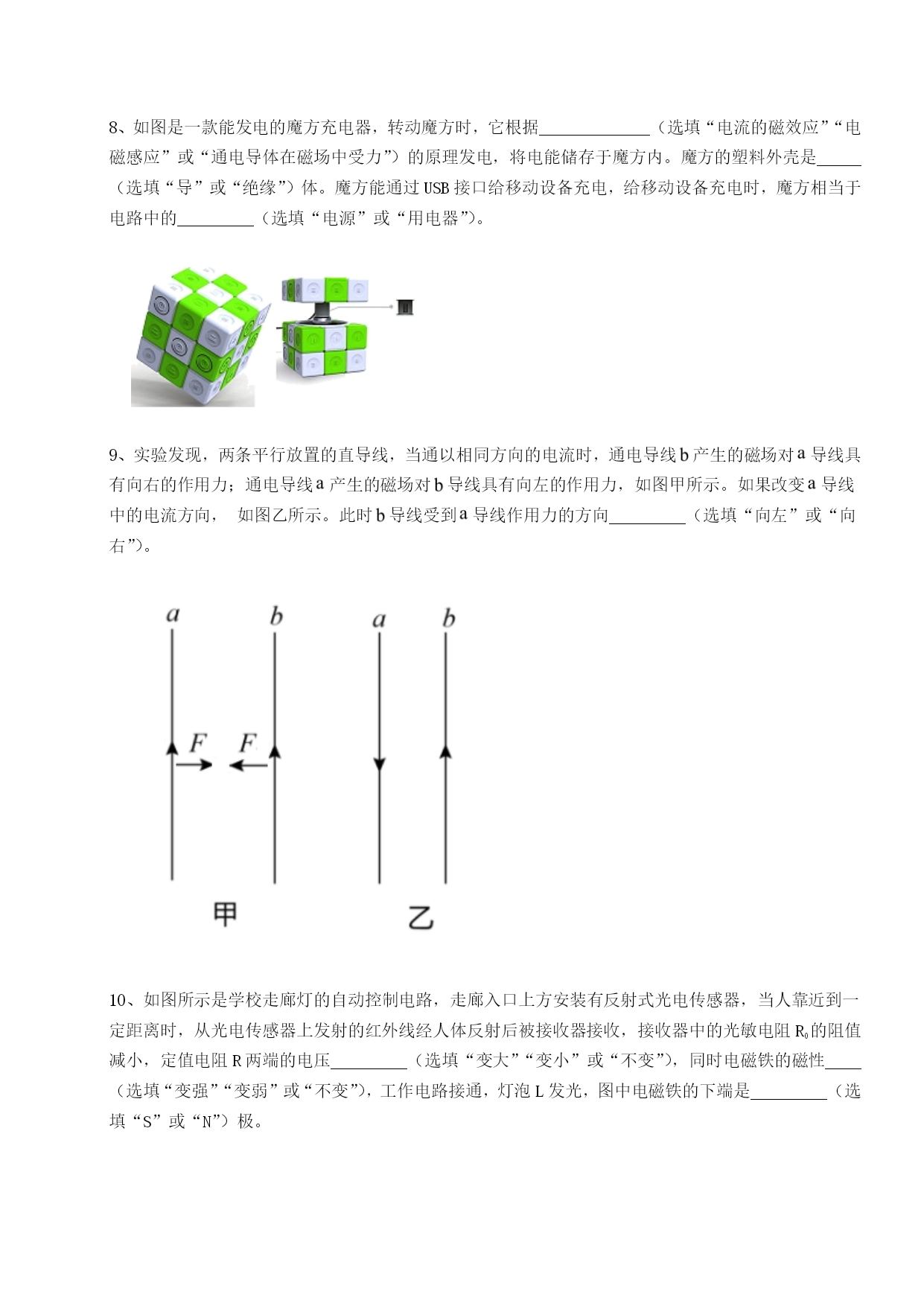 8、如图是一款能发电的魔方充电器，转动魔方时，它根据______________（选填“电流的磁效应”“电磁感应”或“通电导体在磁场中受力”）的原理发电，将电能储存于魔方内。魔方的塑料外壳是______（选填“导”或“绝缘”）体。魔方能通过USB接口给移动设备充电，给移动设备充电时，魔方相当于电路中的__________（选填“电源”或“用电器”）。

9、实验发现，两条平行放置的直导线，当通以相同方向的电流时，通电导线b产生的磁场对a导线具有向右的作用力；通电导线a产生的磁场对b导线具有向左的作用力，如图甲所示。如果改变a导线中的电流方向， 如图乙所示。此时b导线受到a导线作用力的方向__________（选填“向左”或“向右”）。

a b a b

F F

甲 乙

10、如图所示是学校走廊灯的自动控制电路，走廊入口上方安装有反射式光电传感器，当人靠近到一定距离时，从光电传感器上发射的红外线经人体反射后被接收器接收，接收器中的光敏电阻$R_0$的阻值减小，定值电阻R两端的电压__________（选填“变大”“变小”或“不变”），同时电磁铁的磁性_____（选填“变强”“变弱”或“不变”），工作电路接通，灯泡L发光，图中电磁铁的下端是__________（选填“S”或“N”）极。